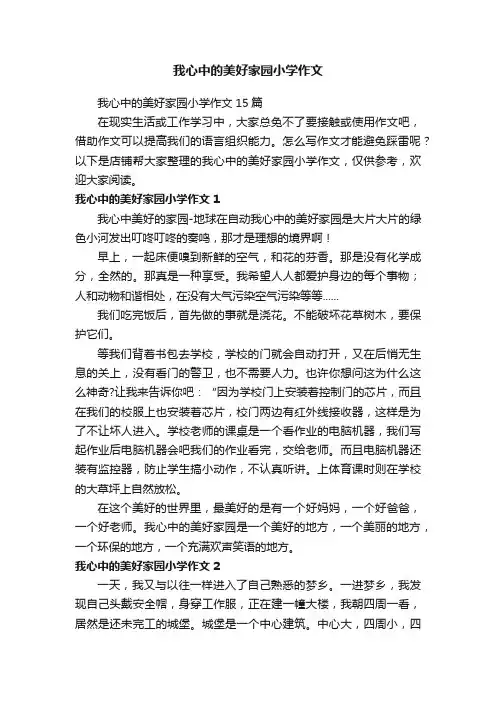 我心中的美好家园小学作文

我心中的美好家园小学作文 15 篇

在现实生活或工作学习中，大家总免不了要接触或使用作文吧，借助作文可以提高我们的语言组织能力。怎么写作文才能避免踩雷呢？以下是店铺帮大家整理的我心中的美好家园小学作文，仅供参考，欢迎大家阅读。

我心中的美好家园小学作文 1

我心中美好的家园-地球在自动我心中的美好家园是大片大片的绿色小河发出叮咚叮咚的奏鸣，那才是理想的境界啊！

早上，一起床便嗅到新鲜的空气，和花的芬香。那是没有化学成分，全然的。那真是一种享受。我希望人人都爱护身边的每个事物；人和动物和谐相处，在没有大气污染空气污染等等......

我们吃完饭后，首先做的事就是浇花。不能破坏花草树木，要保护它们。

等我们背着书包去学校，学校的门就会自动打开，又在后悄无生息的关上，没有看门的警卫，也不需要人力。也许你想问这为什么这么神奇?让我来告诉你吧：“因为学校门上安装着控制门的芯片，而且在我们的校服上也安装着芯片，校门两边有红外线接收器，这样是为了不让坏人进入。学校老师的课桌是一个看作业的电脑机器，我们写起作业后电脑机器会吧我们的作业看完，交给老师。而且电脑机器还装有监控器，防止学生搞小动作，不认真听讲。上体育课时则在学校的大草坪上自然放松。

在这个美好的世界里，最美好的是有一个好妈妈，一个好爸爸，一个好老师。我心中的美好家园是一个美好的地方，一个美丽的地方，一个环保的地方，一个充满欢声笑语的地方。

我心中的美好家园小学作文 2

一天，我又与以往一样进入了自己熟悉的梦乡。一进梦乡，我发现自己头戴安全帽，身穿工作服，正在建一幢大楼，我朝四周一看，居然是还未完工的城堡。城堡是一个中心建筑。中心大，四周小，四